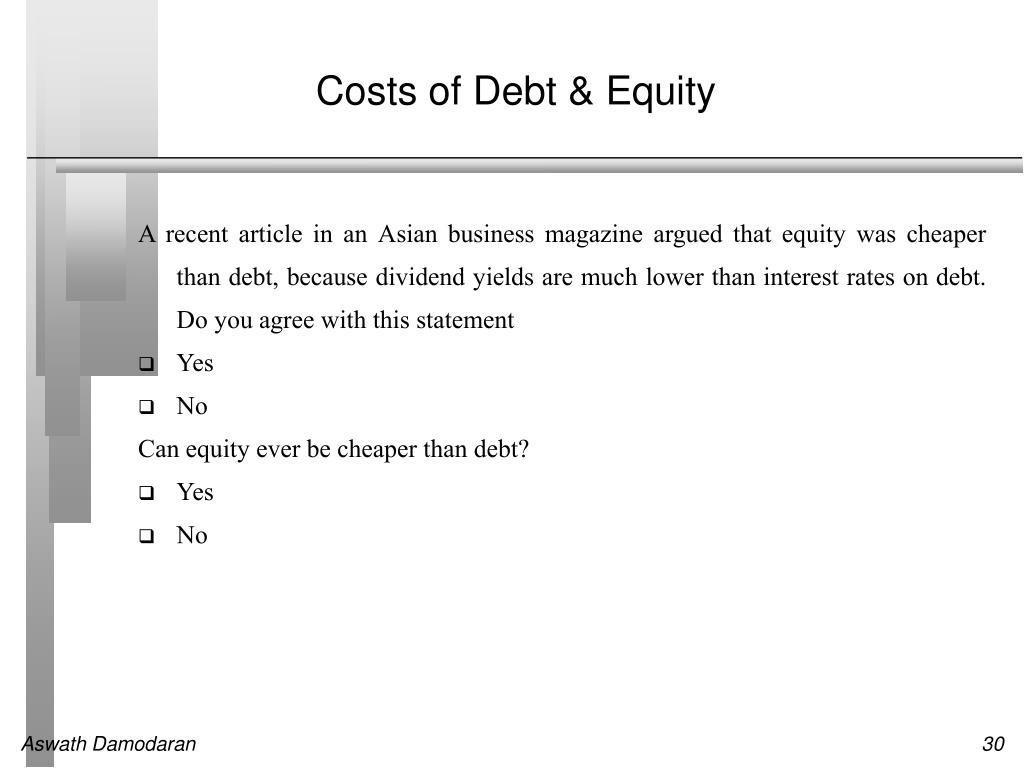 Costs of Debt & Equity

A recent article in an Asian business magazine argued that equity was cheaper than debt, because dividend yields are much lower than interest rates on debt. Do you agree with this statement

❑ Yes

❑ No

Can equity ever be cheaper than debt?

❑ Yes

❑ No

Aswath Damodaran

30